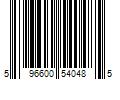 5 96600 54048 5